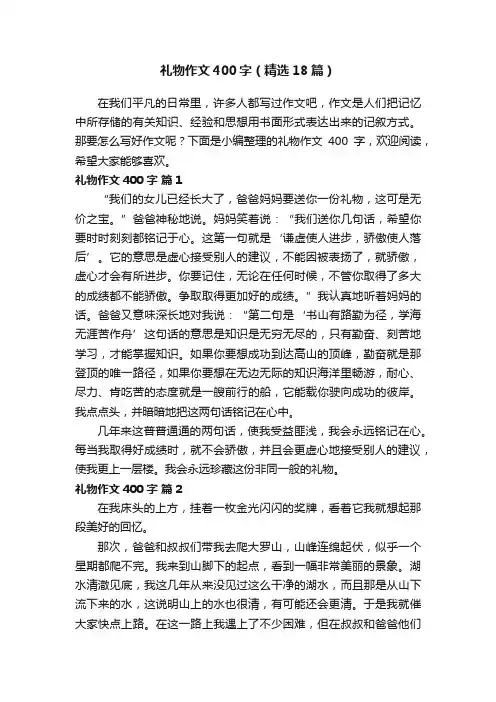 礼物作文400字（精选18篇）

在我们平凡的日常里，许多人都写过作文吧，作文是人们把记忆中所存储的有关知识、经验和思想用书面形式表达出来的记叙方式。那要怎么写好作文呢？下面是小编整理的礼物作文 400 字，欢迎阅读，希望大家能够喜欢。

礼物作文400字 篇1

“我们的女儿已经长大了，爸爸妈妈要送你一份礼物，这可是无价之宝。”爸爸神秘地说。妈妈笑着说：“我们送你几句话，希望你要时时刻刻都铭记于心。这第一句就是‘谦虚使人进步，骄傲使人落后’。它的意思是虚心接受别人的建议，不能因被表扬了，就骄傲，虚心才会有所进步。你要记住，无论在任何时候，不管你取得了多大的成绩都不能骄傲。争取取得更加好的成绩。”我认真地听着妈妈的话。爸爸又意味深长地对我说：“第二句是‘书山有路勤为径，学海无涯苦作舟’这句话的意思是知识是无穷无尽的，只有勤奋、刻苦地学习，才能掌握知识。如果你要想成功到达高山的顶峰，勤奋就是那登顶的唯一路径，如果你要想在无边无际的知识海洋里畅游，耐心、尽力、肯吃苦的态度就是一艘前行的船，它能载你驶向成功的彼岸。我点点头，并暗暗地把这两句话铭记在心中。

几年来这普普通通的两句话，使我受益匪浅，我会永远铭记在心。每当我取得好成绩时，就不会骄傲，并且会更虚心地接受别人的建议，使我更上一层楼。我会永远珍藏这份非同一般的礼物。

礼物作文400字 篇2

在我床头的上方，挂着一枚金光闪闪的奖牌，看着它我就想起那段美好的回忆。

那次，爸爸和叔叔们带我去爬大罗山，山峰连绵起伏，似乎一个星期都爬不完。我来到山脚下的起点，看到一幅非常美丽的景象。湖水清澈见底，我这几年从来没见过这么干净的湖水，而且那是从山下流下来的水，这说明山上的水也很清，有可能还会更清。于是我就催大家快点上路。在这一路上我遇上了不少困难，但在叔叔和爸爸他们